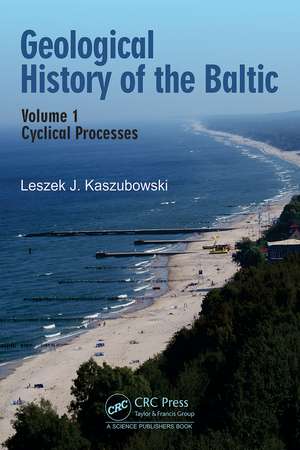 Geological History of the Baltic

Volume 1
Cyclical Processes

Leszek J. Kaszubowski

CRC
CRC Press
Taylor & Francis Group
A SCIENCE PUBLISHERS BOOK